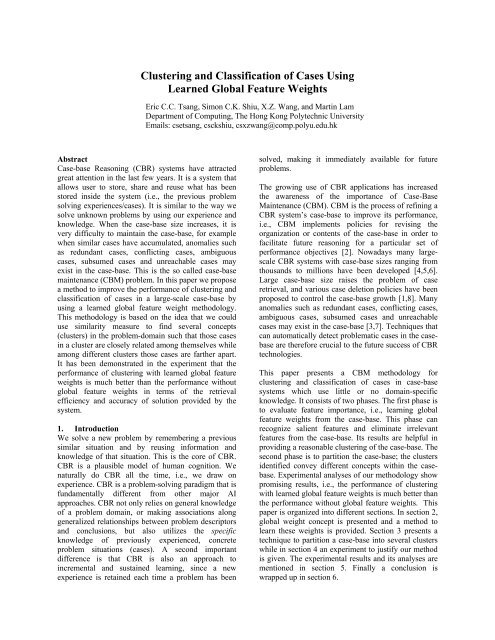 Clustering and Classification of Cases Using Learned Global Feature Weights

Eric C.C. Tsang, Simon C.K. Shiu, X.Z. Wang, and Martin Lam
Department of Computing, The Hong Kong Polytechnic University
Emails: csetsang, csckshiu, csxzwang@comp.polyu.edu.hk

Abstract
Case-base Reasoning (CBR) systems have attracted great attention in the last few years. It is a system that allows user to store, share and reuse what has been stored inside the system (i.e., the previous problem solving experiences/cases). It is similar to the way we solve unknown problems by using our experience and knowledge. When the case-base size increases, it is very difficulty to maintain the case-base, for example when similar cases have accumulated, anomalies such as redundant cases, conflicting cases, ambiguous cases, subsumed cases and unreachable cases may exist in the case-base. This is the so called case-base maintenance (CBM) problem. In this paper we propose a method to improve the performance of clustering and classification of cases in a large-scale case-base by using a learned global feature weight methodology. This methodology is based on the idea that we could use similarity measure to find several concepts (clusters) in the problem-domain such that those cases in a cluster are closely related among themselves while among different clusters those cases are farther apart. It has been demonstrated in the experiment that the performance of clustering with learned global feature weights is much better than the performance without global feature weights in terms of the retrieval efficiency and accuracy of solution provided by the system.

1. Introduction
We solve a new problem by remembering a previous similar situation and by reusing information and knowledge of that situation. This is the core of CBR. CBR is a plausible model of human cognition. We naturally do CBR all the time, i.e., we draw on experience. CBR is a problem-solving paradigm that is fundamentally different from other major AI approaches. CBR not only relies on general knowledge of a problem domain, or making associations along generalized relationships between problem descriptors and conclusions, but also utilizes the specific knowledge of previously experienced, concrete problem situations (cases). A second important difference is that CBR is also an approach to incremental and sustained learning, since a new experience is retained each time a problem has been solved, making it immediately available for future problems.

The growing use of CBR applications has increased the awareness of the importance of Case-Base Maintenance (CBM). CBM is the process of refining a CBR system's case-base to improve its performance, i.e., CBM implements policies for revising the organization or contents of the case-base in order to facilitate future reasoning for a particular set of performance objectives [2]. Nowadays many large-scale CBR systems with case-base sizes ranging from thousands to millions have been developed [4,5,6]. Large case-base size raises the problem of case retrieval, and various case deletion policies have been proposed to control the case-base growth [1,8]. Many anomalies such as redundant cases, conflicting cases, ambiguous cases, subsumed cases and unreachable cases may exist in the case-base [3,7]. Techniques that can automatically detect problematic cases in the case-base are therefore crucial to the future success of CBR technologies.

This paper presents a CBM methodology for clustering and classification of cases in case-base systems which use little or no domain-specific knowledge. It consists of two phases. The first phase is to evaluate feature importance, i.e., learning global feature weights from the case-base. This phase can recognize salient features and eliminate irrelevant features from the case-base. Its results are helpful in providing a reasonable clustering of the case-base. The second phase is to partition the case-base; the clusters identified convey different concepts within the case-base. Experimental analyses of our methodology show promising results, i.e., the performance of clustering with learned global feature weights is much better than the performance without global feature weights. This paper is organized into different sections. In section 2, global weight concept is presented and a method to learn these weights is provided. Section 3 presents a technique to partition a case-base into several clusters while in section 4 an experiment to justify our method is given. The experimental results and its analyses are mentioned in section 5. Finally a conclusion is wrapped up in section 6.